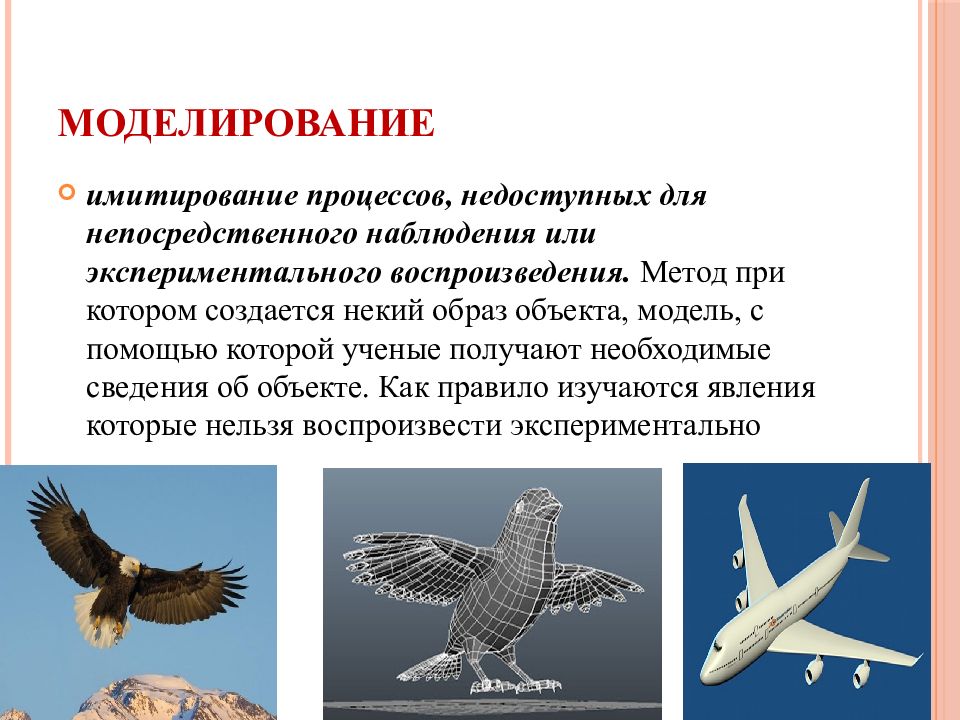 МОДЕЛИРОВАНИЕ

имитирование процессов, недоступных для непосредственного наблюдения или экспериментального воспроизведения. Метод при котором создается некий образ объекта, модель, с помощью которой ученые получают необходимые сведения об объекте. Как правило изучаются явления которые нельзя воспроизвести экспериментально